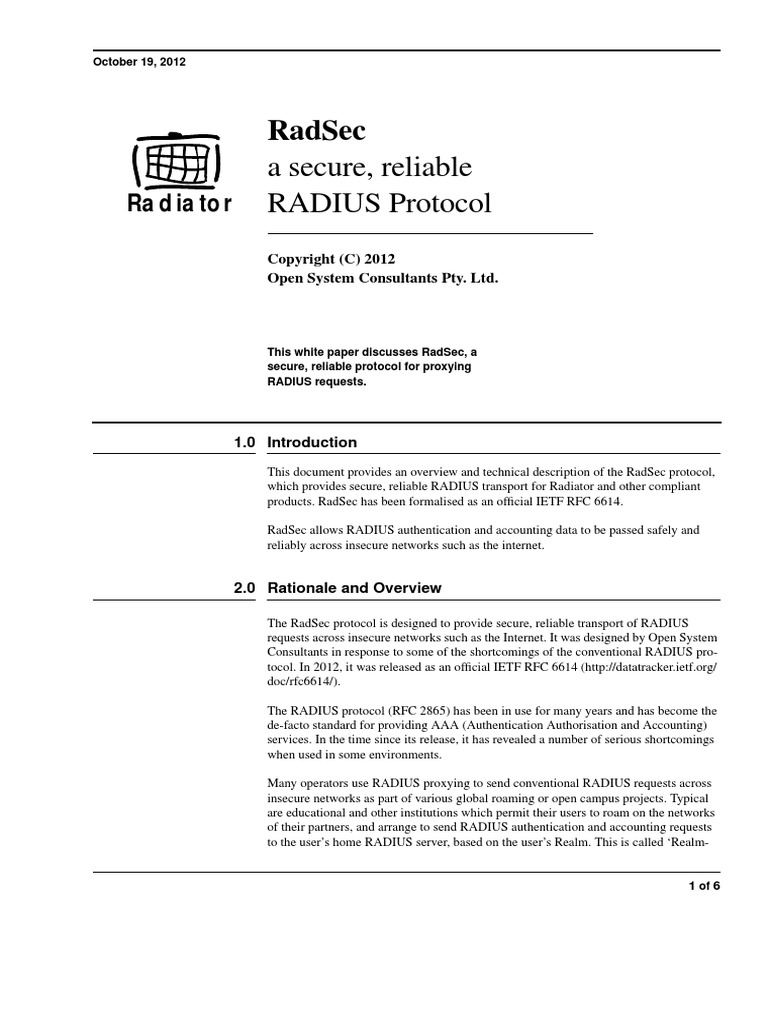 October 19, 2012

Radiator

RadSec
a secure, reliable
RADIUS Protocol

Copyright (C) 2012
Open System Consultants Pty. Ltd.

This white paper discusses RadSec, a secure, reliable protocol for proxying RADIUS requests.

1.0 Introduction

This document provides an overview and technical description of the RadSec protocol, which provides secure, reliable RADIUS transport for Radiator and other compliant products. RadSec has been formalised as an official IETF RFC 6614.

RadSec allows RADIUS authentication and accounting data to be passed safely and reliably across insecure networks such as the internet.

2.0 Rationale and Overview

The RadSec protocol is designed to provide secure, reliable transport of RADIUS requests across insecure networks such as the Internet. It was designed by Open System Consultants in response to some of the shortcomings of the conventional RADIUS protocol. In 2012, it was released as an official IETF RFC 6614 (http://datatracker.ietf.org/doc/rfc6614/).

The RADIUS protocol (RFC 2865) has been in use for many years and has become the de-facto standard for providing AAA (Authentication Authorisation and Accounting) services. In the time since its release, it has revealed a number of serious shortcomings when used in some environments.

Many operators use RADIUS proxying to send conventional RADIUS requests across insecure networks as part of various global roaming or open campus projects. Typical are educational and other institutions which permit their users to roam on the networks of their partners, and arrange to send RADIUS authentication and accounting requests to the user's home RADIUS server, based on the user's Realm. This is called 'Realm-

1 of 6